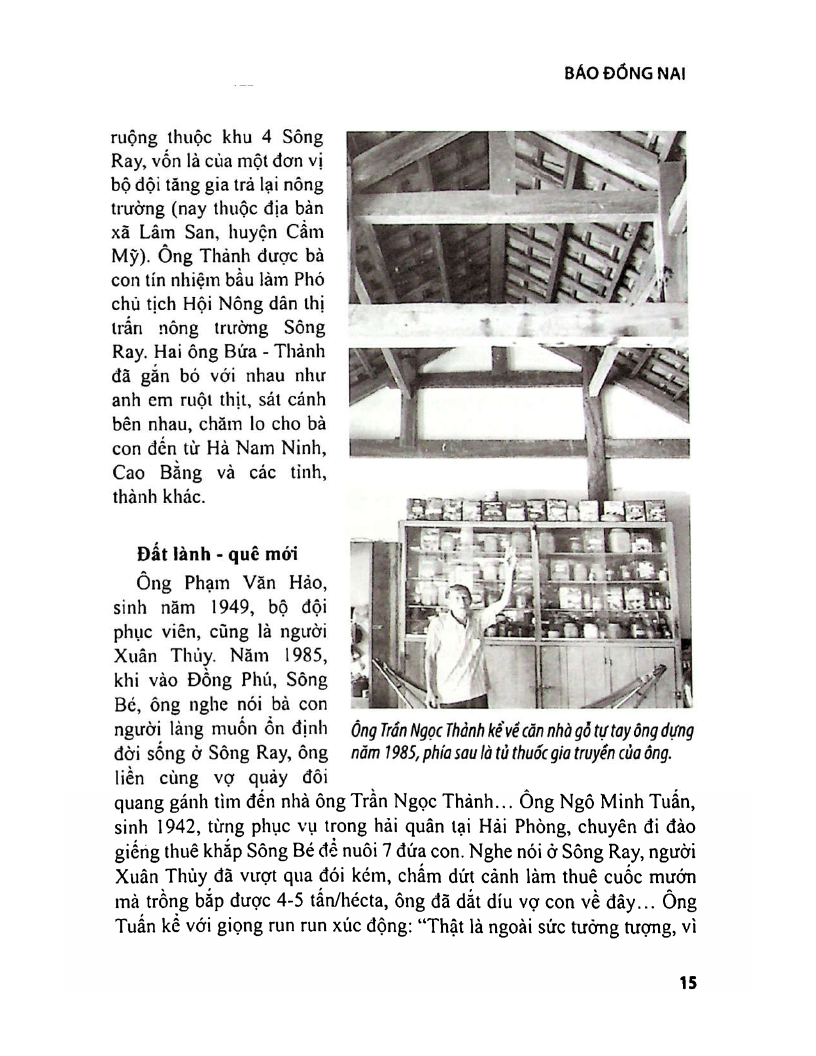 BÁO ĐỒNG NAI

ruộng thuộc khu 4 Sông Ray, vốn là của một đơn vị bộ đội tăng gia trả lại nông trường (nay thuộc địa bàn xã Lâm San, huyện Cẩm Mỹ). Ông Thành được bà con tín nhiệm bầu làm Phó chủ tịch Hội Nông dân thị trấn nông trường Sông Ray. Hai ông Bứa - Thành đã gắn bó với nhau như anh em ruột thịt, sát cánh bên nhau, chăm lo cho bà con đến từ Hà Nam Ninh, Cao Bằng và các tỉnh, thành khác.

Đất lành - quê mới

Ông Phạm Văn Hảo, sinh năm 1949, bộ đội phục viên, cũng là người Xuân Thủy. Năm 1985, khi vào Đồng Phú, Sông Bé, ông nghe nói bà con người làng muốn ổn định đời sống ở Sông Ray, ông liền cùng vợ quảy đôi quang gánh tìm đến nhà ông Trần Ngọc Thành… Ông Ngô Minh Tuấn, sinh 1942, từng phục vụ trong hải quân tại Hải Phòng, chuyên đi đào giếng thuê khắp Sông Bé để nuôi 7 đứa con. Nghe nói ở Sông Ray, người Xuân Thủy đã vượt qua đói kém, chấm dứt cảnh làm thuê cuốc mướn mà trồng bắp được 4-5 tấn/hécta, ông đã dắt díu vợ con về đây… Ông Tuấn kể với giọng run run xúc động: “Thật là ngoài sức tưởng tượng, vì

Ông Trần Ngọc Thành kể về căn nhà gỗ tự tay ông dựng năm 1985, phía sau là tủ thuốc gia truyền của ông.

15